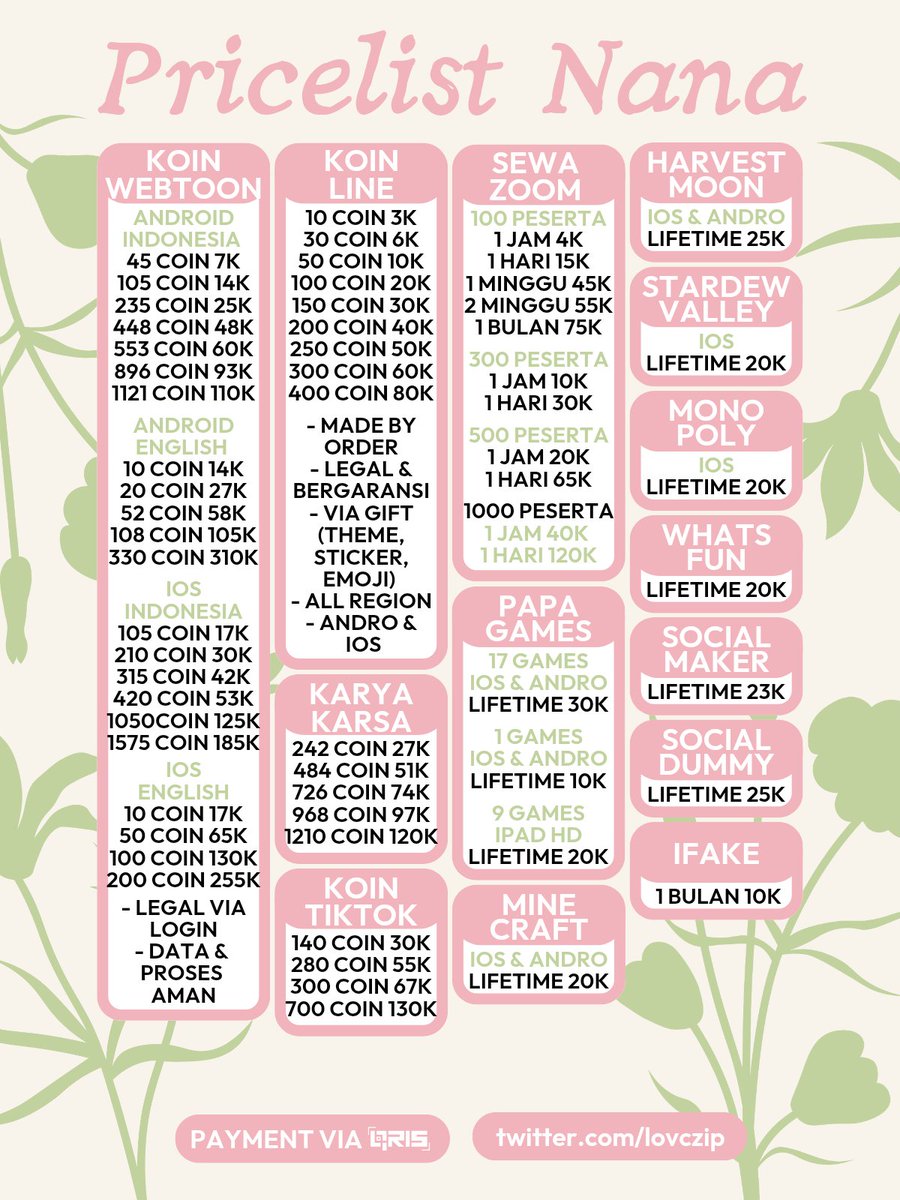 Pricelist Nana

KOIN WEBTOON

ANDROID INDONESIA
45 COIN 7K
105 COIN 14K
235 COIN 25K
448 COIN 48K
553 COIN 60K
896 COIN 93K
1121 COIN 110K

ANDROID ENGLISH
10 COIN 14K
20 COIN 27K
52 COIN 58K
108 COIN 105K
330 COIN 310K

IOS INDONESIA
105 COIN 17K
210 COIN 30K
315 COIN 42K
420 COIN 53K
1050COIN 125K
1575 COIN 185K

IOS ENGLISH
10 COIN 17K
50 COIN 65K
100 COIN 130K
200 COIN 255K

- LEGAL VIA LOGIN
- DATA & PROSES AMAN

KOIN LINE
10 COIN 3K
30 COIN 6K
50 COIN 10K
100 COIN 20K
150 COIN 30K
200 COIN 40K
250 COIN 50K
300 COIN 60K
400 COIN 80K

- MADE BY ORDER
- LEGAL & BERGARANSI
- VIA GIFT (THEME, STICKER, EMOJI)
- ALL REGION
- ANDRO & IOS

KARYA KARSA
242 COIN 27K
484 COIN 51K
726 COIN 74K
968 COIN 97K
1210 COIN 120K

KOIN TIKTOK
140 COIN 30K
280 COIN 55K
300 COIN 67K
700 COIN 130K

SEWA ZOOM

100 PESERTA
1 JAM 4K
1 HARI 15K
1 MINGGU 45K
2 MINGGU 55K
1 BULAN 75K

300 PESERTA
1 JAM 10K
1 HARI 30K

500 PESERTA
1 JAM 20K
1 HARI 65K

1000 PESERTA
1 JAM 40K
1 HARI 120K

PAPA GAMES

17 GAMES IOS & ANDRO
LIFETIME 30K

1 GAMES IOS & ANDRO
LIFETIME 10K

9 GAMES IPAD HD
LIFETIME 20K

MINE CRAFT
IOS & ANDRO
LIFETIME 20K

HARVEST MOON
IOS & ANDRO
LIFETIME 25K

STARDEW VALLEY
IOS
LIFETIME 20K

MONO POLY
IOS
LIFETIME 20K

WHATS FUN
LIFETIME 20K

SOCIAL MAKER
LIFETIME 23K

SOCIAL DUMMY
LIFETIME 25K

IFAKE
1 BULAN 10K

PAYMENT VIA QRIS

twitter.com/lovczip